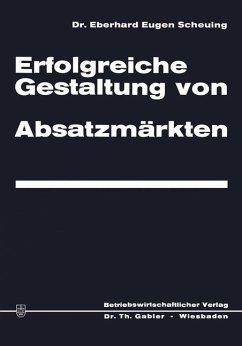 Dr. Eberhard Eugen Scheuing

Erfolgreiche Gestaltung von

Absatzmärkten

Betriebswirtschaftlicher Verlag
Dr. Th. Gabler - Wiesbaden